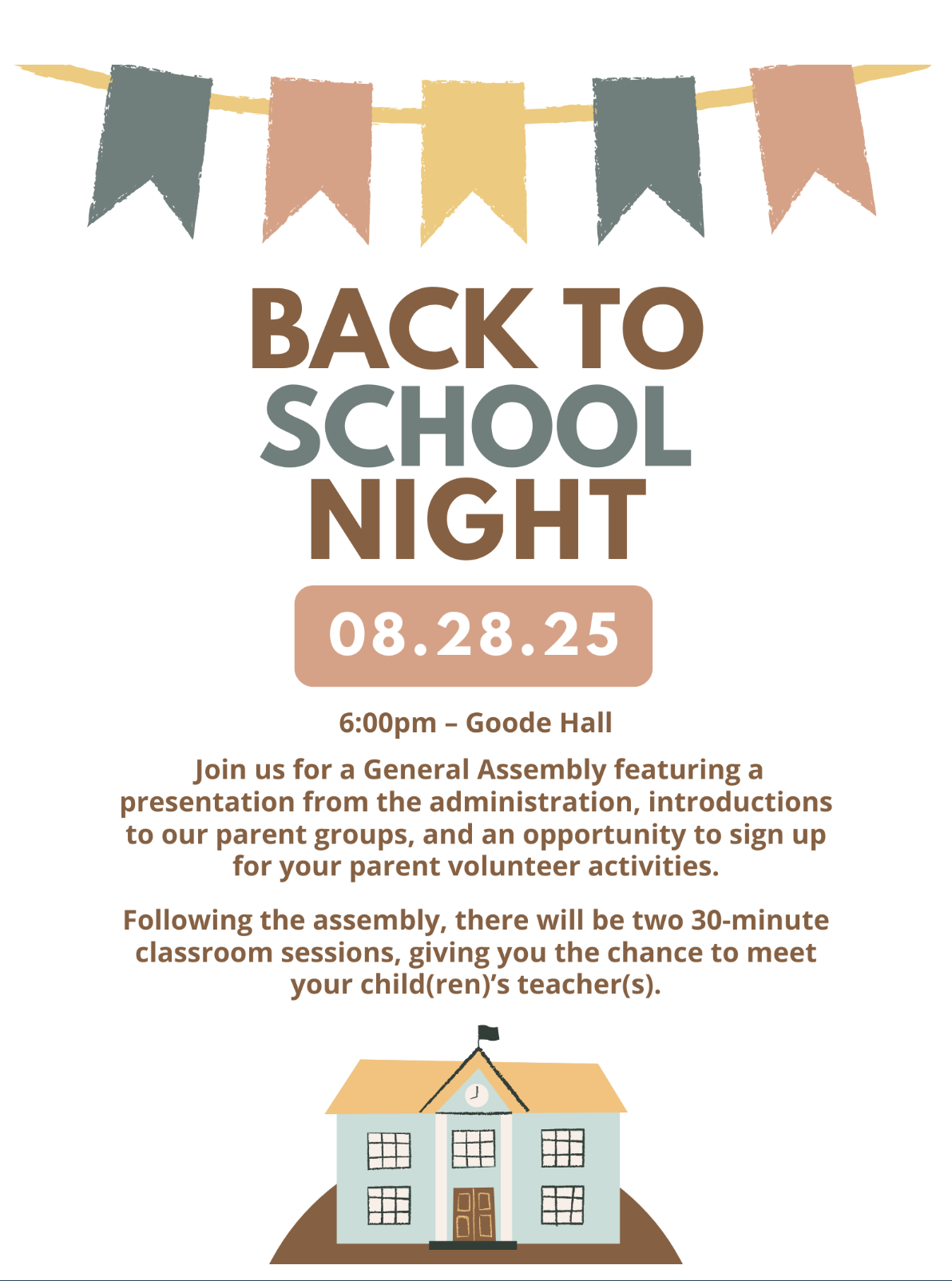 BACK TO SCHOOL NIGHT

08.28.25

6:00pm – Goode Hall

Join us for a General Assembly featuring a presentation from the administration, introductions to our parent groups, and an opportunity to sign up for your parent volunteer activities.

Following the assembly, there will be two 30-minute classroom sessions, giving you the chance to meet your child(ren)’s teacher(s).